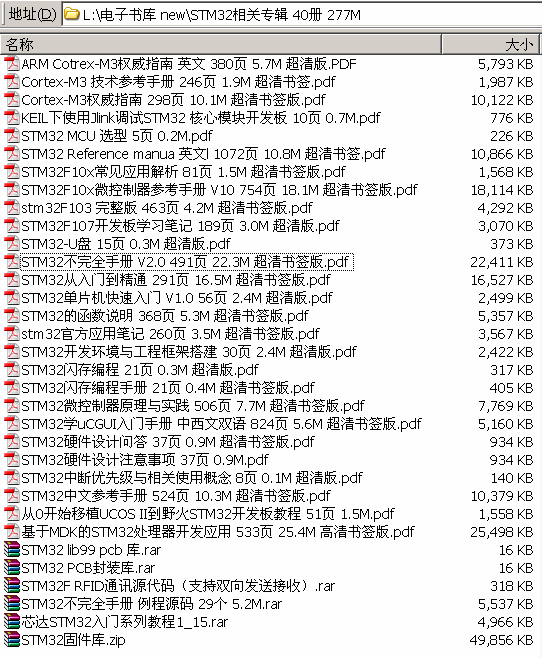 地址(D) L:\电子书库 new\STM32相关专辑 40册 277M

| 名称 | 大小 |
|---|---|
| ARM Cotrex-M3权威指南 英文 380页 5.7M 超清版.PDF | 5,793 KB |
| Cortex-M3 技术参考手册 246页 1.9M 超清书签.pdf | 1,987 KB |
| Cortex-M3权威指南 298页 10.1M 超清书签版.pdf | 10,122 KB |
| KEIL下使用Jlink调试STM32 核心模块开发板 10页 0.7M.pdf | 776 KB |
| STM32 MCU 选型 5页 0.2M.pdf | 226 KB |
| STM32 Reference manua 英文l 1072页 10.8M 超清书签.pdf | 10,866 KB |
| STM32F10x常见应用解析 81页 1.5M 超清书签版.pdf | 1,568 KB |
| STM32F10x微控制器参考手册 V10 754页 18.1M 超清书签版.pdf | 18,114 KB |
| stm32F103 完整版 463页 4.2M 超清书签版.pdf | 4,292 KB |
| STM32F107开发板学习笔记 189页 3.0M 超清版.pdf | 3,070 KB |
| STM32-U盘 15页 0.3M 超清版.pdf | 373 KB |
| STM32不完全手册 V2.0 491页 22.3M 超清书签版.pdf | 22,411 KB |
| STM32从入门到精通 291页 16.5M 超清书签版.pdf | 16,527 KB |
| STM32单片机快速入门 V1.0 56页 2.4M 超清版.pdf | 2,499 KB |
| STM32的函数说明 368页 5.3M 超清书签版.pdf | 5,357 KB |
| stm32官方应用笔记 260页 3.5M 超清书签版.pdf | 3,567 KB |
| STM32开发环境与工程框架搭建 30页 2.4M 超清版.pdf | 2,422 KB |
| STM32闪存编程 21页 0.3M 超清版.pdf | 317 KB |
| STM32闪存编程手册 21页 0.4M 超清书签版.pdf | 405 KB |
| STM32微控制器原理与实践 506页 7.7M 超清书签版.pdf | 7,769 KB |
| STM32学uCGUI入门手册 中西文双语 824页 5.6M 超清书签版.pdf | 5,160 KB |
| STM32硬件设计问答 37页 0.9M 超清书签版.pdf | 934 KB |
| STM32硬件设计注意事项 37页 0.9M.pdf | 934 KB |
| STM32中断优先级与相关使用概念 8页 0.1M 超清版.pdf | 140 KB |
| STM32中文参考手册 524页 10.3M 超清书签版.pdf | 10,379 KB |
| 从0开始移植UCOS II到野火STM32开发板教程 51页 1.5M.pdf | 1,558 KB |
| 基于MDK的STM32处理器开发应用 533页 25.4M 高清书签版.pdf | 25,498 KB |
| STM32 lib99 pcb 库.rar | 16 KB |
| STM32 PCB封装库.rar | 16 KB |
| STM32F RFID通讯源代码（支持双向发送接收）.rar | 318 KB |
| STM32不完全手册 例程源码 29个 5.2M.rar | 5,537 KB |
| 芯达STM32入门系列教程1_15.rar | 4,966 KB |
| STM32固件库.zip | 49,856 KB |